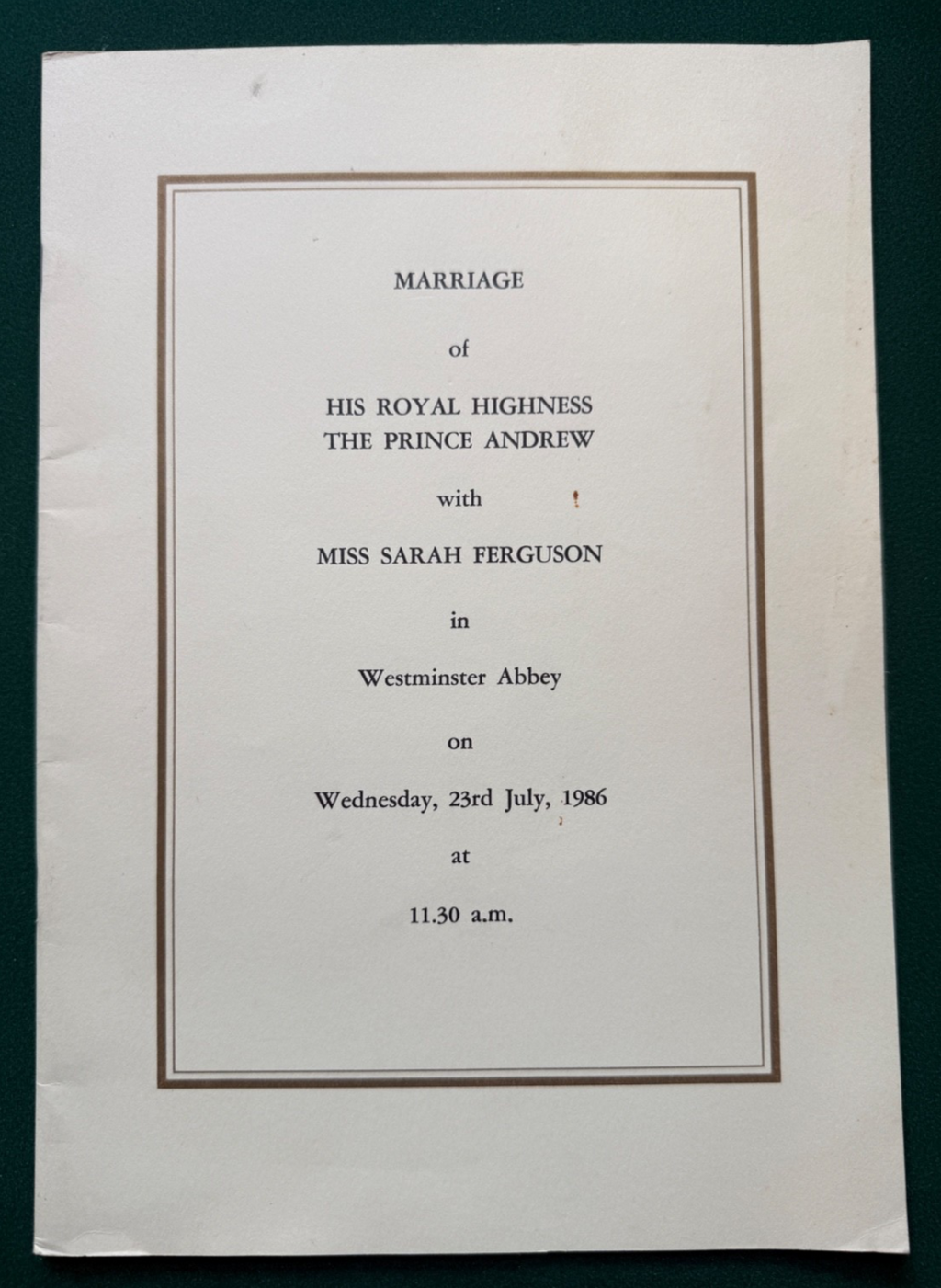 MARRIAGE

of

HIS ROYAL HIGHNESS
THE PRINCE ANDREW

with

MISS SARAH FERGUSON

in

Westminster Abbey

on

Wednesday, 23rd July, 1986

at

11.30 a.m.